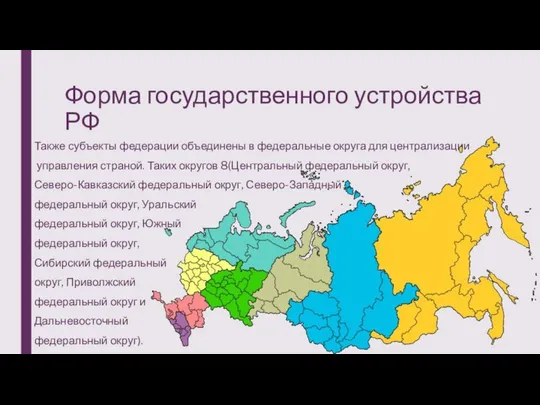 Форма государственного устройства РФ

Также субъекты федерации объединены в федеральные округа для централизации управления страной. Таких округов 8(Центральный федеральный округ, Северо-Кавказский федеральный округ, Северо-Западный федеральный округ, Уральский федеральный округ, Южный федеральный округ, Сибирский федеральный округ, Приволжский федеральный округ и Дальневосточный федеральный округ).